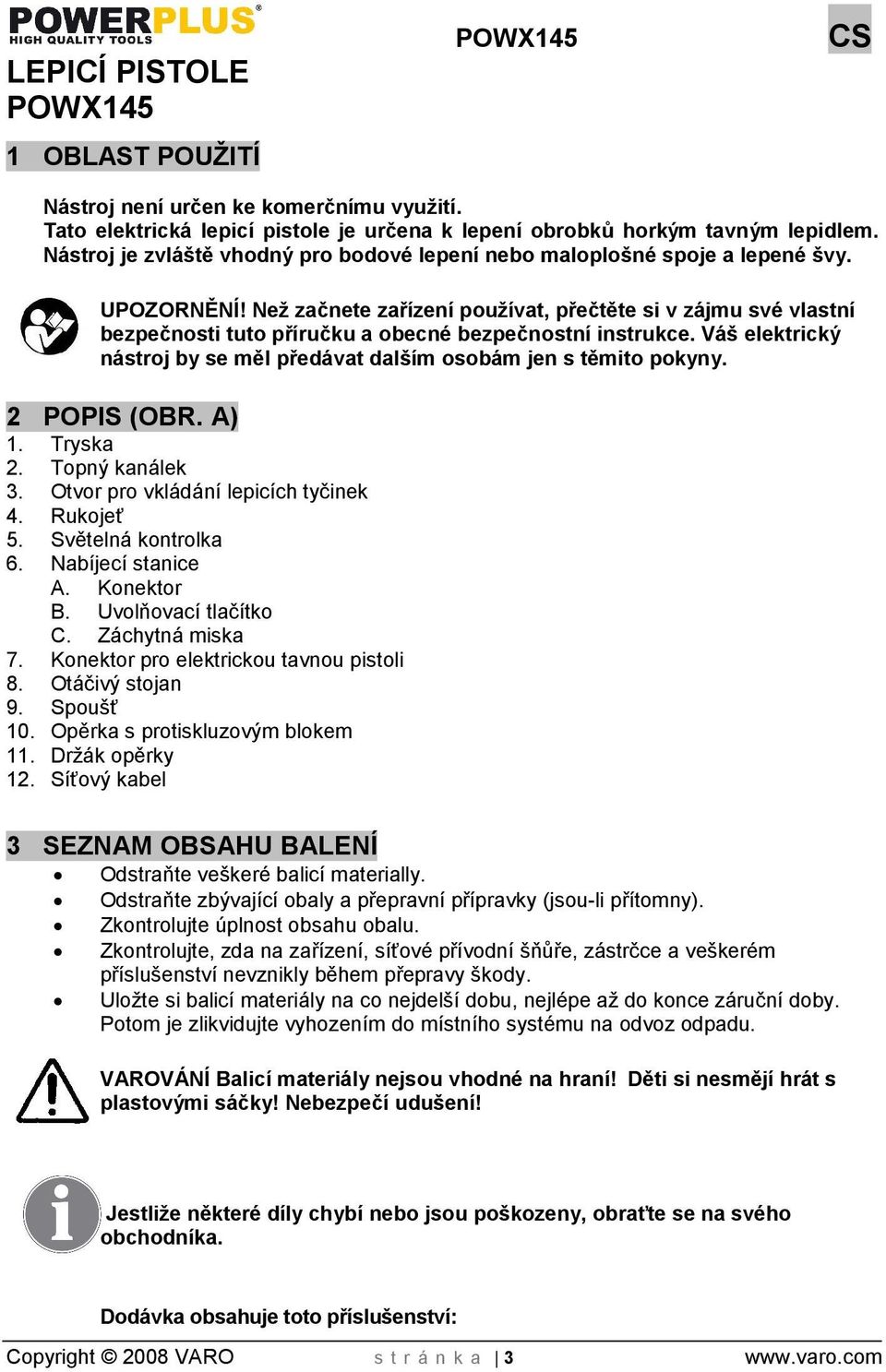 POWERPLUS®
HIGH QUALITY TOOLS

POWX145

CS

LEPICÍ PISTOLE
POWX145

1 OBLAST POUŽITÍ

Nástroj není určen ke komerčnímu využití.
Tato elektrická lepicí pistole je určena k lepení obrobků horkým tavným lepidlem. Nástroj je zvláště vhodný pro bodové lepení nebo maloplošné spoje a lepené švy.

UPOZORNĚNÍ! Než začnete zařízení používat, přečtěte si v zájmu své vlastní bezpečnosti tuto příručku a obecné bezpečnostní instrukce. Váš elektrický nástroj by se měl předávat dalším osobám jen s těmito pokyny.

2 POPIS (OBR. A)
1. Tryska
2. Topný kanálek
3. Otvor pro vkládání lepicích tyčinek
4. Rukojeť
5. Světelná kontrolka
6. Nabíjecí stanice
A. Konektor
B. Uvolňovací tlačítko
C. Záchytná miska
7. Konektor pro elektrickou tavnou pistoli
8. Otáčivý stojan
9. Spoušť
10. Opěrka s protiskluzovým blokem
11. Držák opěrky
12. Síťový kabel

3 SEZNAM OBSAHU BALENÍ
• Odstraňte veškeré balicí materially.
• Odstraňte zbývající obaly a přepravní přípravky (jsou-li přítomny).
• Zkontrolujte úplnost obsahu obalu.
• Zkontrolujte, zda na zařízení, síťové přívodní šňůře, zástrčce a veškerém příslušenství nevznikly během přepravy škody.
• Uložte si balicí materiály na co nejdelší dobu, nejlépe až do konce záruční doby. Potom je zlikvidujte vyhozením do místního systému na odvoz odpadu.

VAROVÁNÍ Balicí materiály nejsou vhodné na hraní! Děti si nesmějí hrát s plastovými sáčky! Nebezpečí udušení!

Jestliže některé díly chybí nebo jsou poškozeny, obraťte se na svého obchodníka.

Dodávka obsahuje toto příslušenství:

Copyright © 2008 VARO
stránka | 3
www.varo.com